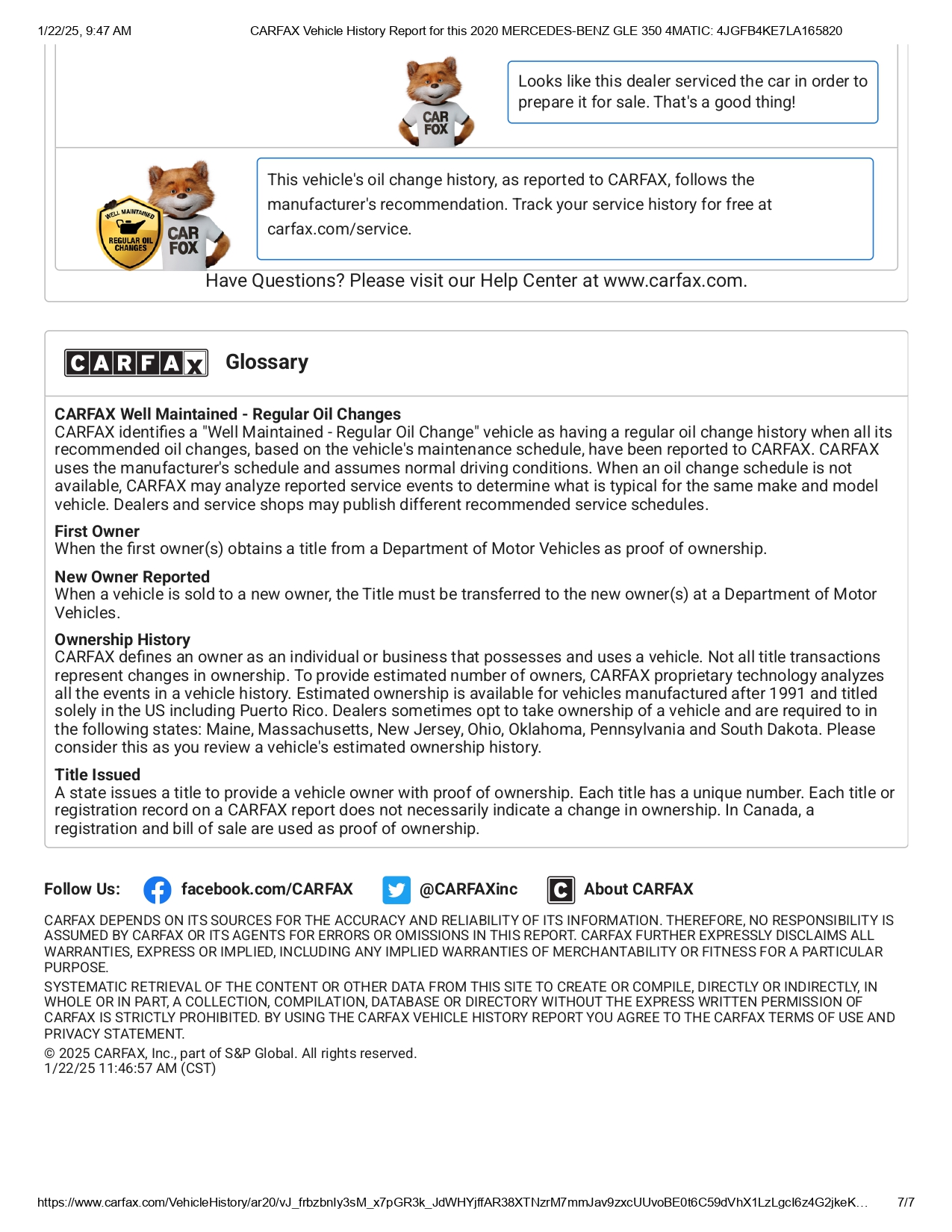 1/22/25, 9:47 AM CARFAX Vehicle History Report for this 2020 MERCEDES-BENZ GLE 350 4MATIC: 4JGFB4KE7LA165820

CAR FOX

Looks like this dealer serviced the car in order to prepare it for sale. That's a good thing!

WELL MAINTAINED REGULAR OIL CHANGES

CAR FOX

This vehicle's oil change history, as reported to CARFAX, follows the manufacturer's recommendation. Track your service history for free at carfax.com/service.

Have Questions? Please visit our Help Center at www.carfax.com.

CARFAX Glossary

CARFAX Well Maintained - Regular Oil Changes
CARFAX identifies a "Well Maintained - Regular Oil Change" vehicle as having a regular oil change history when all its recommended oil changes, based on the vehicle's maintenance schedule, have been reported to CARFAX. CARFAX uses the manufacturer's schedule and assumes normal driving conditions. When an oil change schedule is not available, CARFAX may analyze reported service events to determine what is typical for the same make and model vehicle. Dealers and service shops may publish different recommended service schedules.

First Owner
When the first owner(s) obtains a title from a Department of Motor Vehicles as proof of ownership.

New Owner Reported
When a vehicle is sold to a new owner, the Title must be transferred to the new owner(s) at a Department of Motor Vehicles.

Ownership History
CARFAX defines an owner as an individual or business that possesses and uses a vehicle. Not all title transactions represent changes in ownership. To provide estimated number of owners, CARFAX proprietary technology analyzes all the events in a vehicle history. Estimated ownership is available for vehicles manufactured after 1991 and titled solely in the US including Puerto Rico. Dealers sometimes opt to take ownership of a vehicle and are required to in the following states: Maine, Massachusetts, New Jersey, Ohio, Oklahoma, Pennsylvania and South Dakota. Please consider this as you review a vehicle's estimated ownership history.

Title Issued
A state issues a title to provide a vehicle owner with proof of ownership. Each title has a unique number. Each title or registration record on a CARFAX report does not necessarily indicate a change in ownership. In Canada, a registration and bill of sale are used as proof of ownership.

Follow Us: facebook.com/CARFAX @CARFAXinc About CARFAX

CARFAX DEPENDS ON ITS SOURCES FOR THE ACCURACY AND RELIABILITY OF ITS INFORMATION. THEREFORE, NO RESPONSIBILITY IS ASSUMED BY CARFAX OR ITS AGENTS FOR ERRORS OR OMISSIONS IN THIS REPORT. CARFAX FURTHER EXPRESSLY DISCLAIMS ALL WARRANTIES, EXPRESS OR IMPLIED, INCLUDING ANY IMPLIED WARRANTIES OF MERCHANTABILITY OR FITNESS FOR A PARTICULAR PURPOSE.

SYSTEMATIC RETRIEVAL OF THE CONTENT OR OTHER DATA FROM THIS SITE TO CREATE OR COMPILE, DIRECTLY OR INDIRECTLY, IN WHOLE OR IN PART, A COLLECTION, COMPILATION, DATABASE OR DIRECTORY WITHOUT THE EXPRESS WRITTEN PERMISSION OF CARFAX IS STRICTLY PROHIBITED. BY USING THE CARFAX VEHICLE HISTORY REPORT YOU AGREE TO THE CARFAX TERMS OF USE AND PRIVACY STATEMENT.

© 2025 CARFAX, Inc., part of S&P Global. All rights reserved.
1/22/25 11:46:57 AM (CST)

https://www.carfax.com/VehicleHistory/ar20/vJ_frbzbnIy3sM_x7pGR3k_JdWHYjffAR38XTNzrM7mmJav9zxcUUvoBE0t6C59dVhX1LzLgcI6z4G2jkeK… 7/7